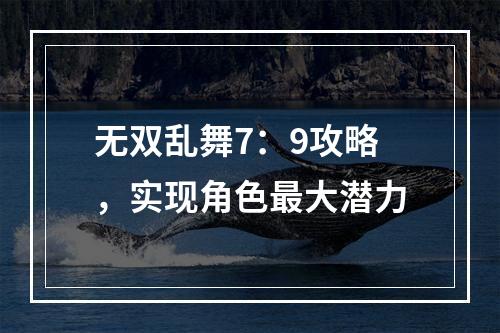 无双乱舞7：9攻略，实现角色最大潜力